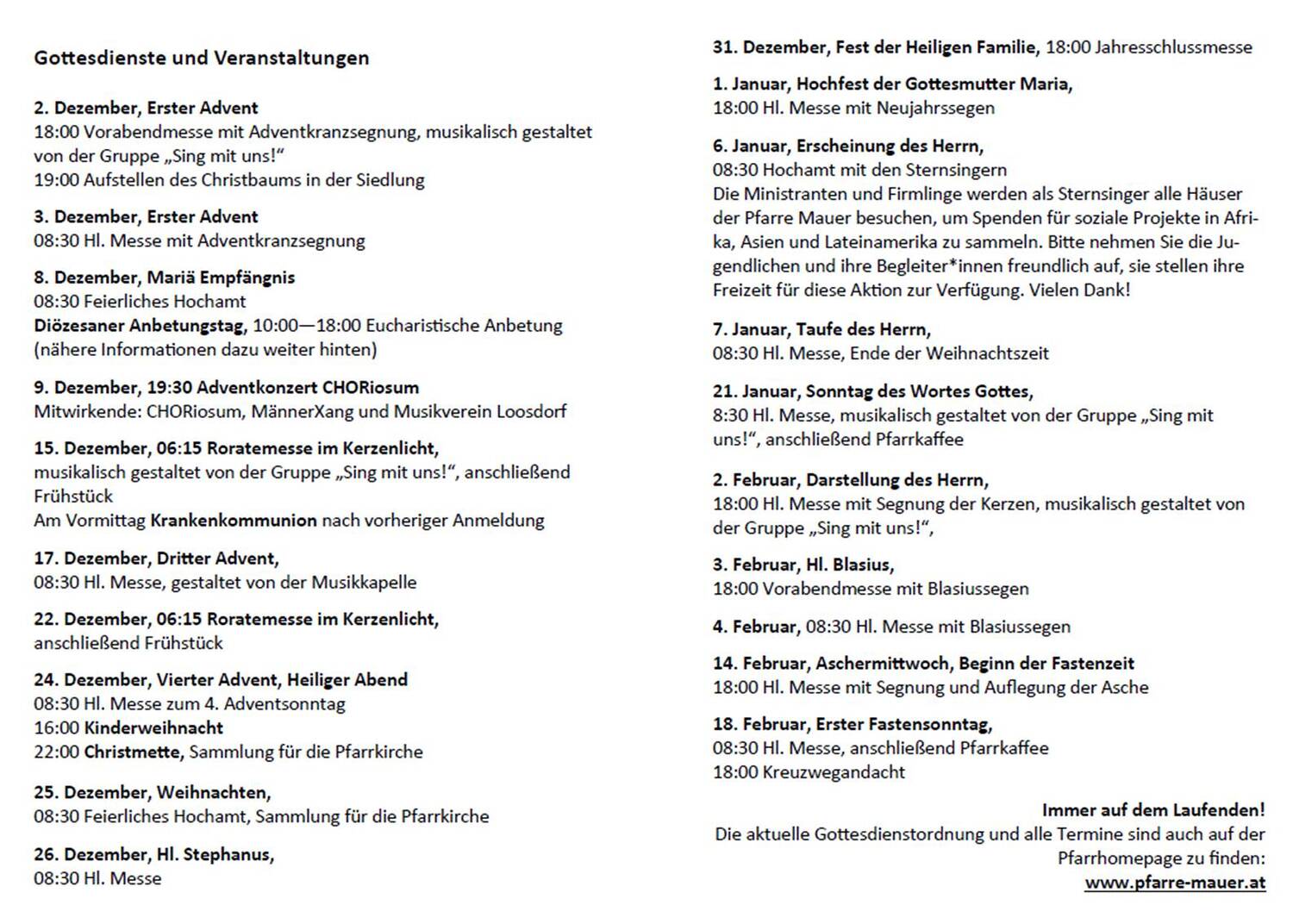 Gottesdienste und Veranstaltungen

2. Dezember, Erster Advent
18:00 Vorabendmesse mit Adventkranzsegnung, musikalisch gestaltet von der Gruppe „Sing mit uns!“
19:00 Aufstellen des Christbaums in der Siedlung

3. Dezember, Erster Advent
08:30 Hl. Messe mit Adventkranzsegnung

8. Dezember, Mariä Empfängnis
08:30 Feierliches Hochamt
Diözesaner Anbetungstag, 10:00—18:00 Eucharistische Anbetung (nähere Informationen dazu weiter hinten)

9. Dezember, 19:30 Adventkonzert CHORiosum
Mitwirkende: CHORiosum, MännerXang und Musikverein Loosdorf

15. Dezember, 06:15 Roratemesse im Kerzenlicht,
musikalisch gestaltet von der Gruppe „Sing mit uns!“, anschließend Frühstück
Am Vormittag Krankenkommunion nach vorheriger Anmeldung

17. Dezember, Dritter Advent,
08:30 Hl. Messe, gestaltet von der Musikkapelle

22. Dezember, 06:15 Roratemesse im Kerzenlicht,
anschließend Frühstück

24. Dezember, Vierter Advent, Heiliger Abend
08:30 Hl. Messe zum 4. Adventsonntag
16:00 Kinderweihnacht
22:00 Christmette, Sammlung für die Pfarrkirche

25. Dezember, Weihnachten,
08:30 Feierliches Hochamt, Sammlung für die Pfarrkirche

26. Dezember, Hl. Stephanus,
08:30 Hl. Messe

31. Dezember, Fest der Heiligen Familie, 18:00 Jahresschlussmesse

1. Januar, Hochfest der Gottesmutter Maria,
18:00 Hl. Messe mit Neujahrssegen

6. Januar, Erscheinung des Herrn,
08:30 Hochamt mit den Sternsingern
Die Ministranten und Firmlinge werden als Sternsinger alle Häuser der Pfarre Mauer besuchen, um Spenden für soziale Projekte in Afrika, Asien und Lateinamerika zu sammeln. Bitte nehmen Sie die Jugendlichen und ihre Begleiter*innen freundlich auf, sie stellen ihre Freizeit für diese Aktion zur Verfügung. Vielen Dank!

7. Januar, Taufe des Herrn,
08:30 Hl. Messe, Ende der Weihnachtszeit

21. Januar, Sonntag des Wortes Gottes,
8:30 Hl. Messe, musikalisch gestaltet von der Gruppe „Sing mit uns!“, anschließend Pfarrkaffee

2. Februar, Darstellung des Herrn,
18:00 Hl. Messe mit Segnung der Kerzen, musikalisch gestaltet von der Gruppe „Sing mit uns!“,

3. Februar, Hl. Blasius,
18:00 Vorabendmesse mit Blasiussegen

4. Februar, 08:30 Hl. Messe mit Blasiussegen

14. Februar, Aschermittwoch, Beginn der Fastenzeit
18:00 Hl. Messe mit Segnung und Auflegung der Asche

18. Februar, Erster Fastensonntag,
08:30 Hl. Messe, anschließend Pfarrkaffee
18:00 Kreuzwegandacht

Immer auf dem Laufenden!
Die aktuelle Gottesdienstordnung und alle Termine sind auch auf der Pfarrhomepage zu finden:
www.pfarre-mauer.at